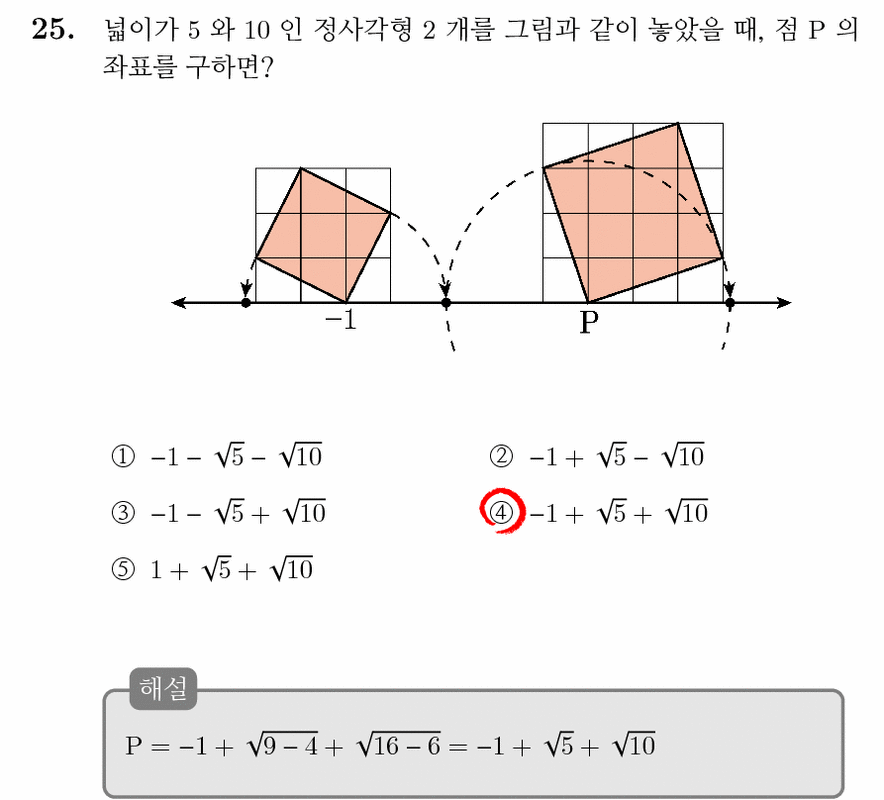 **25.** 넓이가 5 와 10 인 정사각형 2 개를 그림과 같이 놓았을 때, 점 P 의 좌표를 구하면?

$-1$

P

① $-1-\sqrt{5}-\sqrt{10}$
② $-1+\sqrt{5}-\sqrt{10}$
③ $-1-\sqrt{5}+\sqrt{10}$
④ $-1+\sqrt{5}+\sqrt{10}$
⑤ $1+\sqrt{5}+\sqrt{10}$

해설

$P=-1+\sqrt{9-4}+\sqrt{16-6}=-1+\sqrt{5}+\sqrt{10}$